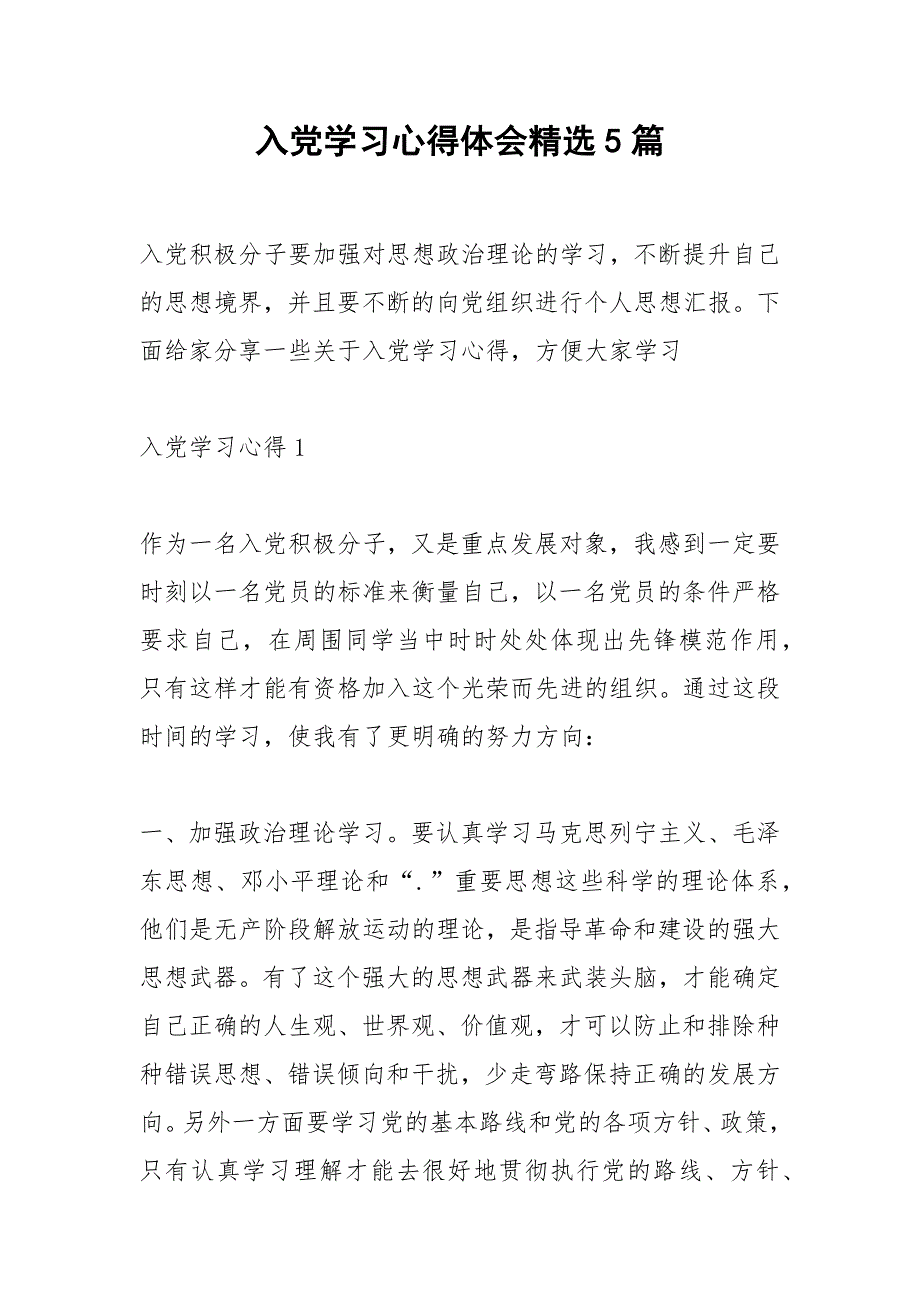 入党学习心得体会精选5篇

入党积极分子要加强对思想政治理论的学习，不断提升自己的思想境界，并且要不断的向党组织进行个人思想汇报。下面给家分享一些关于入党学习心得，方便大家学习

入党学习心得1

作为一名入党积极分子，又是重点发展对象，我感到一定要时刻以一名党员的标准来衡量自己，以一名党员的条件严格要求自己，在周围同学当中时时处处体现出先锋模范作用，只有这样才能有资格加入这个光荣而先进的组织。通过这段时间的学习，使我有了更明确的努力方向：

一、加强政治理论学习。要认真学习马克思列宁主义、毛泽东思想、邓小平理论和“.”重要思想这些科学的理论体系，他们是无产阶段解放运动的理论，是指导革命和建设的强大思想武器。有了这个强大的思想武器来武装头脑，才能确定自己正确的人生观、世界观、价值观，才可以防止和排除种种错误思想、错误倾向和干扰，少走弯路保持正确的发展方向。另外一方面要学习党的基本路线和党的各项方针、政策，只有认真学习理解才能去很好地贯彻执行党的路线、方针、